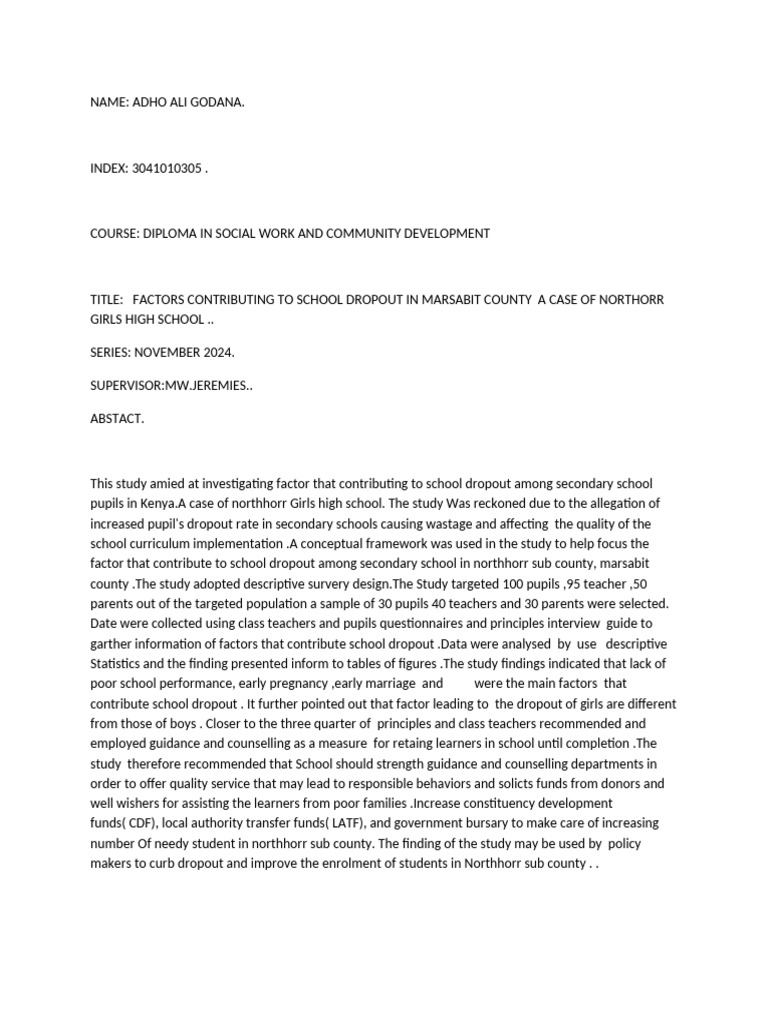 NAME: ADHO ALI GODANA.

INDEX: 3041010305 .

COURSE: DIPLOMA IN SOCIAL WORK AND COMMUNITY DEVELOPMENT

TITLE: FACTORS CONTRIBUTING TO SCHOOL DROPOUT IN MARSABIT COUNTY A CASE OF NORTHORR GIRLS HIGH SCHOOL ..

SERIES: NOVEMBER 2024.

SUPERVISOR:MW.JEREMIES..

ABSTACT.

This study amied at investigating factor that contributing to school dropout among secondary school pupils in Kenya.A case of northhorr Girls high school. The study Was reckoned due to the allegation of increased pupil's dropout rate in secondary schools causing wastage and affecting the quality of the school curriculum implementation .A conceptual framework was used in the study to help focus the factor that contribute to school dropout among secondary school in northhorr sub county, marsabit county .The study adopted descriptive survery design.The Study targeted 100 pupils ,95 teacher ,50 parents out of the targeted population a sample of 30 pupils 40 teachers and 30 parents were selected. Date were collected using class teachers and pupils questionnaires and principles interview guide to garther information of factors that contribute school dropout .Data were analysed by use descriptive Statistics and the finding presented inform to tables of figures .The study findings indicated that lack of poor school performance, early pregnancy ,early marriage and were the main factors that contribute school dropout . It further pointed out that factor leading to the dropout of girls are different from those of boys . Closer to the three quarter of principles and class teachers recommended and employed guidance and counselling as a measure for retaing learners in school until completion .The study therefore recommended that School should strength guidance and counselling departments in order to offer quality service that may lead to responsible behaviors and solicts funds from donors and well wishers for assisting the learners from poor families .Increase constituency development funds( CDF), local authority transfer funds( LATF), and government bursary to make care of increasing number Of needy student in northhorr sub county. The finding of the study may be used by policy makers to curb dropout and improve the enrolment of students in Northhorr sub county . .